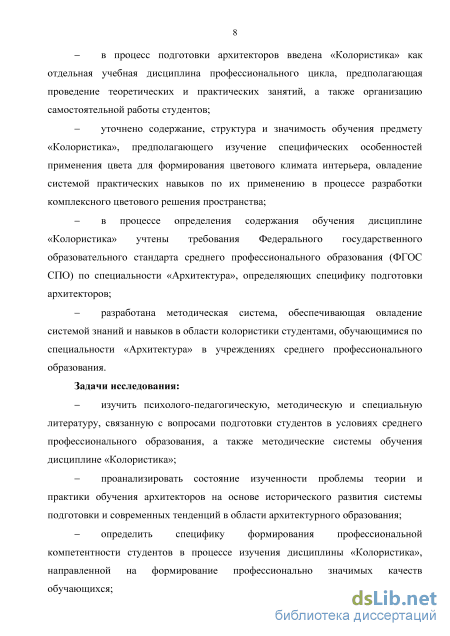 8

– в процесс подготовки архитекторов введена «Колористика» как отдельная учебная дисциплина профессионального цикла, предполагающая проведение теоретических и практических занятий, а также организацию самостоятельной работы студентов;

– уточнено содержание, структура и значимость обучения предмету «Колористика», предполагающего изучение специфических особенностей применения цвета для формирования цветового климата интерьера, овладение системой практических навыков по их применению в процессе разработки комплексного цветового решения пространства;

– в процессе определения содержания обучения дисциплине «Колористика» учтены требования Федерального государственного образовательного стандарта среднего профессионального образования (ФГОС СПО) по специальности «Архитектура», определяющих специфику подготовки архитекторов;

– разработана методическая система, обеспечивающая овладение системой знаний и навыков в области колористики студентами, обучающимися по специальности «Архитектура» в учреждениях среднего профессионального образования.

Задачи исследования:

– изучить психолого-педагогическую, методическую и специальную литературу, связанную с вопросами подготовки студентов в условиях среднего профессионального образования, а также методические системы обучения дисциплине «Колористика»;

– проанализировать состояние изученности проблемы теории и практики обучения архитекторов на основе исторического развития системы подготовки и современных тенденций в области архитектурного образования;

– определить специфику формирования профессиональной компетентности студентов в процессе изучения дисциплины «Колористика», направленной на формирование профессионально значимых качеств обучающихся;

dsLib.net
библиотека диссертаций